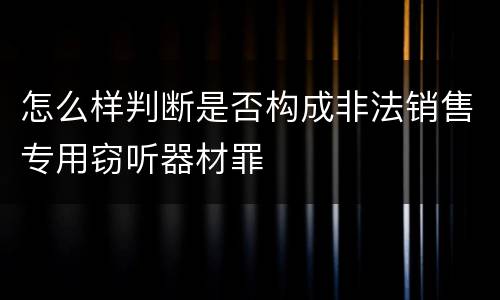 怎么样判断是否构成非法销售专用窃听器材罪